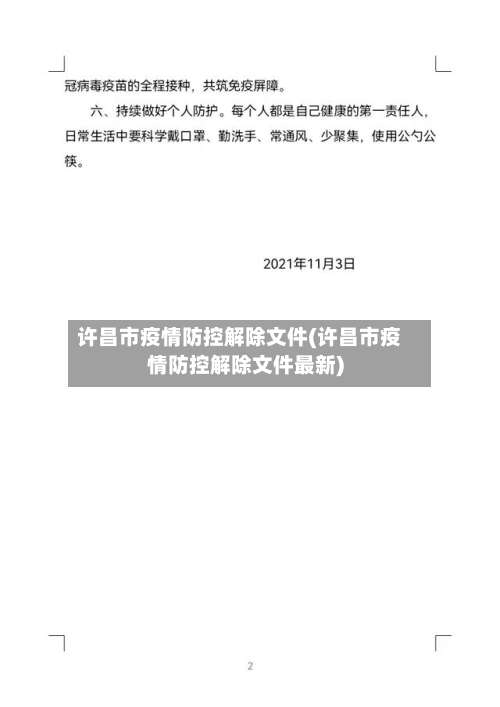 冠病毒疫苗的全程接种，共筑免疫屏障。

六、持续做好个人防护。每个人都是自己健康的第一责任人，日常生活中要科学戴口罩、勤洗手、常通风、少聚集，使用公勺公筷。

2021年11月3日

许昌市疫情防控解除文件(许昌市疫情防控解除文件最新)

2